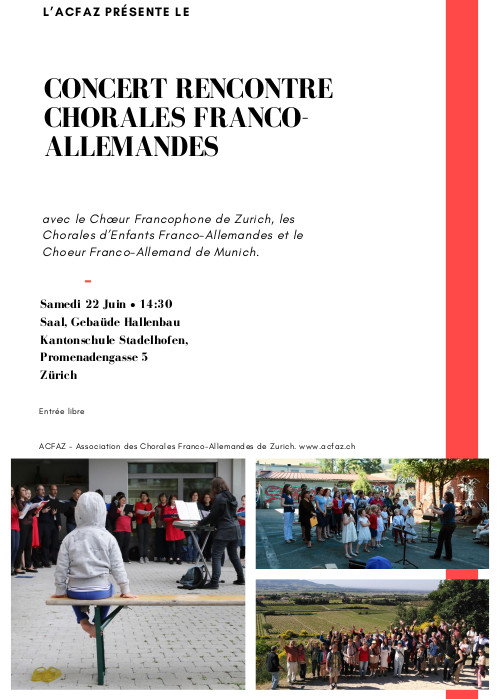 L'ACFAZ PRÉSENTE LE

CONCERT RENCONTRE CHORALES FRANCO-ALLEMANDES

avec le Chœur Francophone de Zurich, les Chorales d'Enfants Franco-Allemandes et le Choeur Franco-Allemand de Munich.

Samedi 22 Juin • 14:30
Saal, Gebaüde Hallenbau
Kantonschule Stadelhofen,
Promenadengasse 5
Zürich

Entrée libre

ACFAZ - Association des Chorales Franco-Allemandes de Zurich. www.acfaz.ch